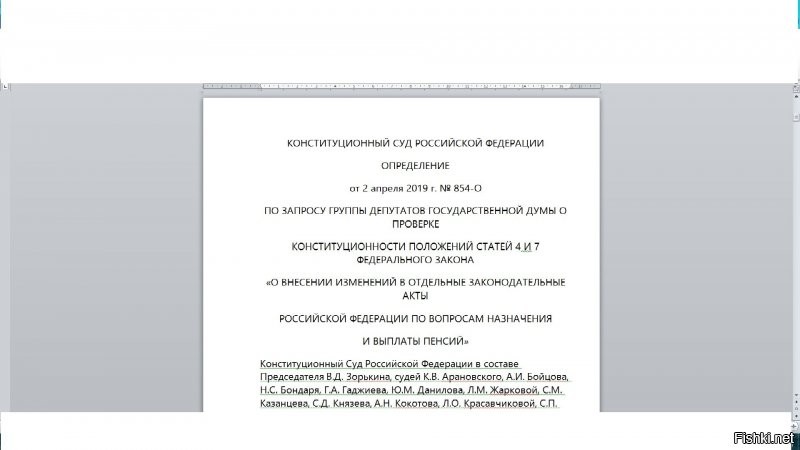 КОНСТИТУЦИОННЫЙ СУД РОССИЙСКОЙ ФЕДЕРАЦИИ

ОПРЕДЕЛЕНИЕ

от 2 апреля 2019 г. № 854-О

ПО ЗАПРОСУ ГРУППЫ ДЕПУТАТОВ ГОСУДАРСТВЕННОЙ ДУМЫ О ПРОВЕРКЕ

КОНСТИТУЦИОННОСТИ ПОЛОЖЕНИЙ СТАТЕЙ 4 И 7 ФЕДЕРАЛЬНОГО ЗАКОНА

«О ВНЕСЕНИИ ИЗМЕНЕНИЙ В ОТДЕЛЬНЫЕ ЗАКОНОДАТЕЛЬНЫЕ АКТЫ

РОССИЙСКОЙ ФЕДЕРАЦИИ ПО ВОПРОСАМ НАЗНАЧЕНИЯ

И ВЫПЛАТЫ ПЕНСИЙ»

Конституционный Суд Российской Федерации в составе Председателя В.Д. Зорькина, судей К.В. Арановского, А.И. Бойцова, Н.С. Бондаря, Г.А. Гаджиева, Ю.М. Данилова, Л.М. Жарковой, С.М. Казанцева, С.Д. Князева, А.Н. Кокотова, Л.О. Красавчиковой, С.П.

Fishki.net